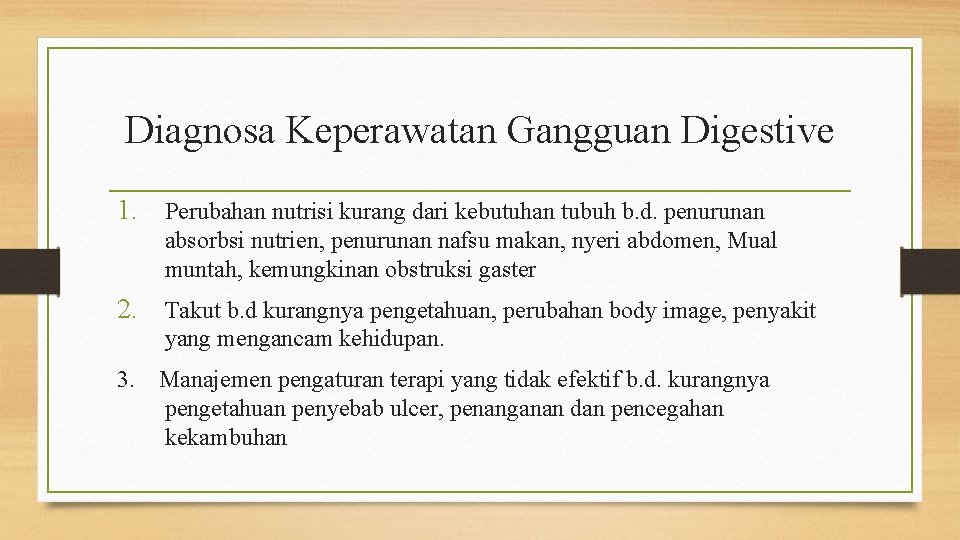 Diagnosa Keperawatan Gangguan Digestive

1. Perubahan nutrisi kurang dari kebutuhan tubuh b.d. penurunan absorbsi nutrien, penurunan nafsu makan, nyeri abdomen, Mual muntah, kemungkinan obstruksi gaster

2. Takut b.d kurangnya pengetahuan, perubahan body image, penyakit yang mengancam kehidupan.

3. Manajemen pengaturan terapi yang tidak efektif b.d. kurangnya pengetahuan penyebab ulcer, penanganan dan pencegahan kekambuhan